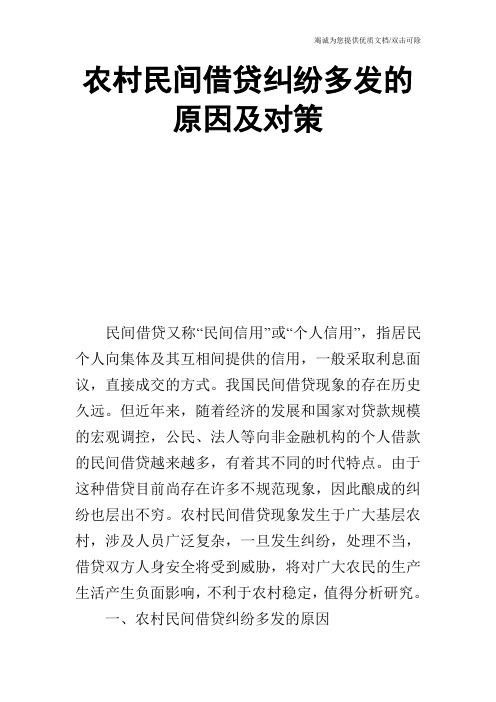 竭诚为您提供优质文档/双击可除

农村民间借贷纠纷多发的原因及对策

民间借贷又称“民间信用”或“个人信用”，指居民个人向集体及其互相间提供的信用，一般采取利息面议，直接成交的方式。我国民间借贷现象的存在历史久远。但近年来，随着经济的发展和国家对贷款规模的宏观调控，公民、法人等向非金融机构的个人借款的民间借贷越来越多，有着其不同的时代特点。由于这种借贷目前尚存在许多不规范现象，因此酿成的纠纷也层出不穷。农村民间借贷现象发生于广大基层农村，涉及人员广泛复杂，一旦发生纠纷，处理不当，借贷双方人身安全将受到威胁，将对广大农民的生产生活产生负面影响，不利于农村稳定，值得分析研究。

一、农村民间借贷纠纷多发的原因